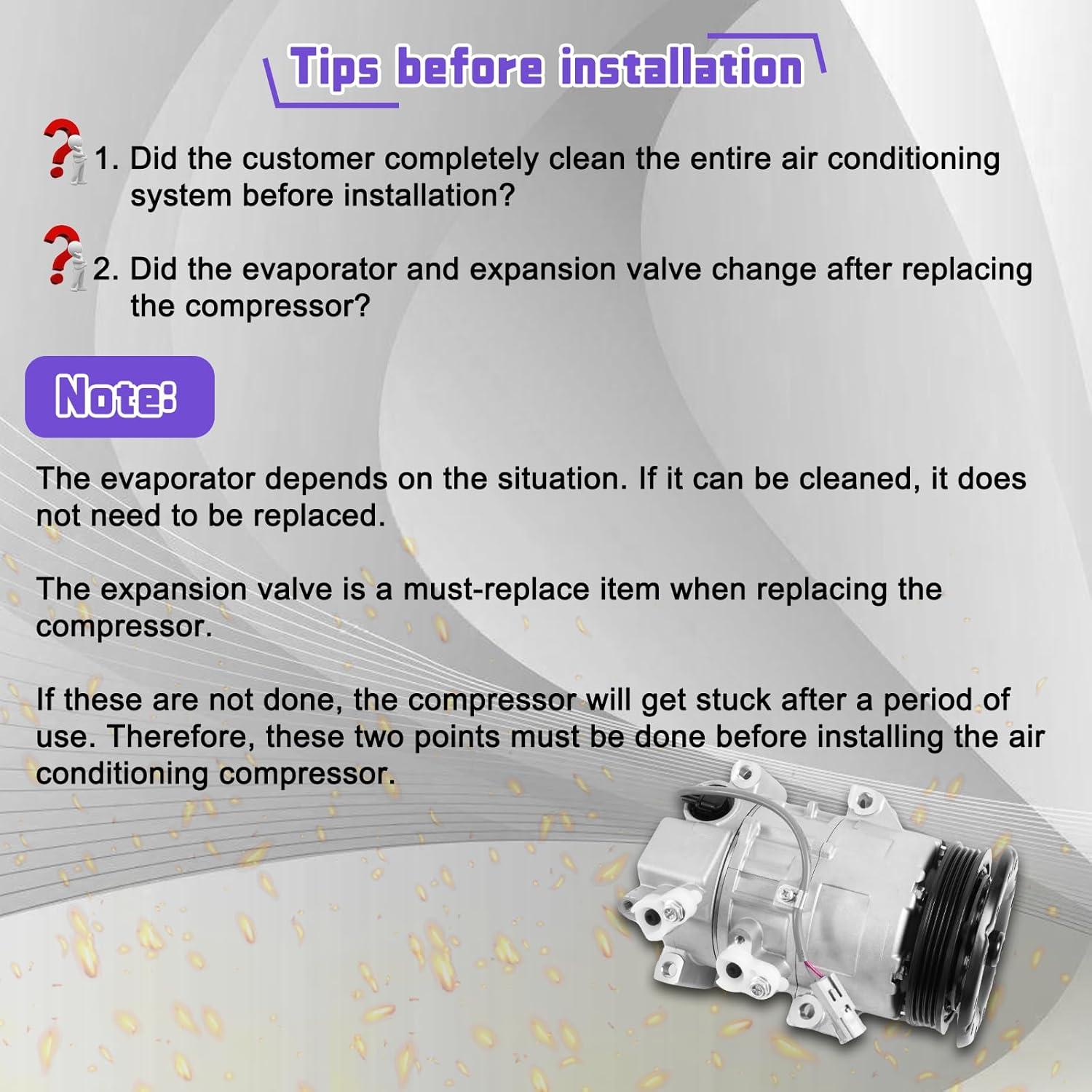 Tips before installation

1. Did the customer completely clean the entire air conditioning system before installation?

2. Did the evaporator and expansion valve change after replacing the compressor?

Note:

The evaporator depends on the situation. If it can be cleaned, it does not need to be replaced.

The expansion valve is a must-replace item when replacing the compressor.

If these are not done, the compressor will get stuck after a period of use. Therefore, these two points must be done before installing the air conditioning compressor.